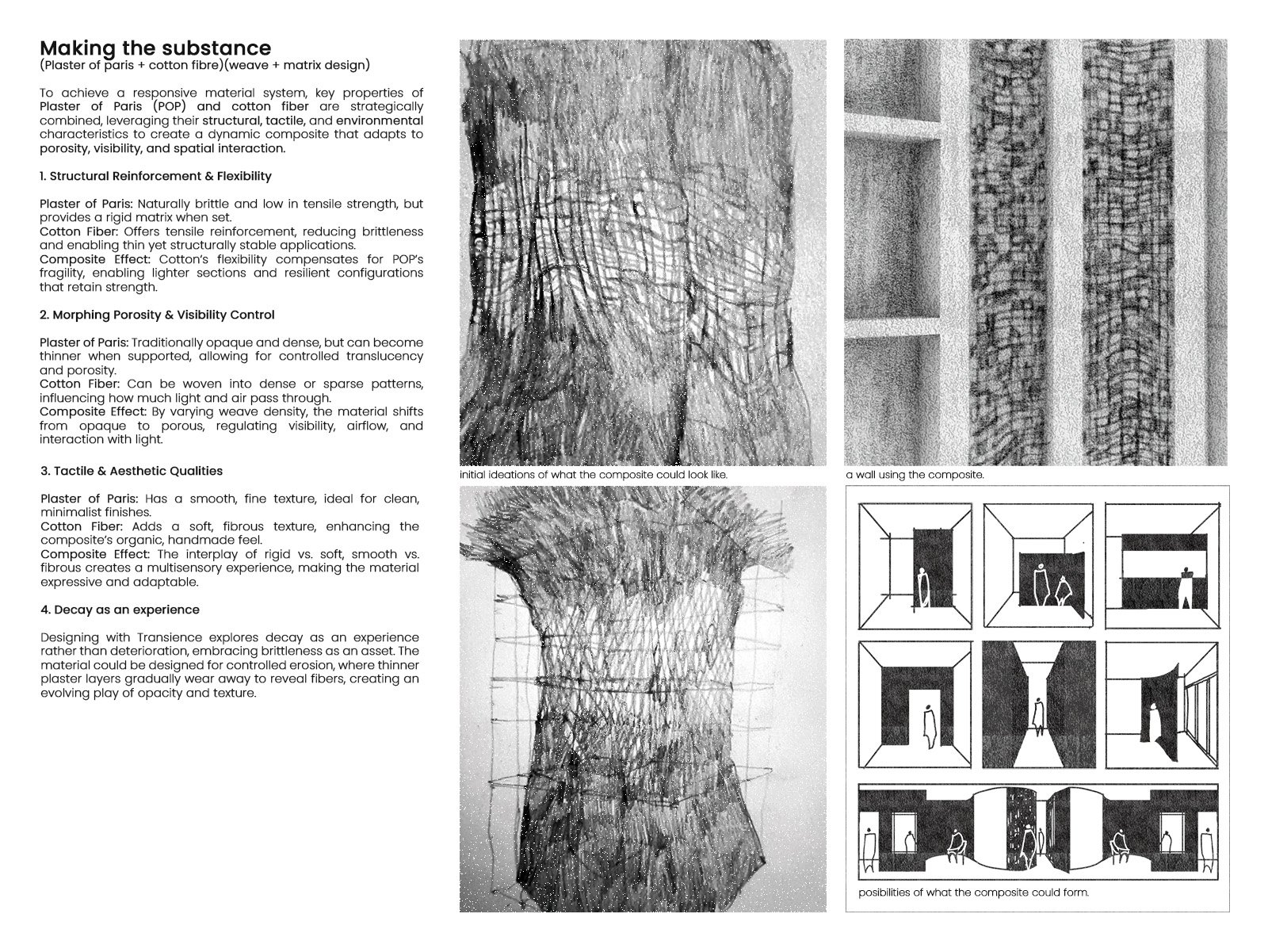 Making the substance
(Plaster of paris + cotton fibre)(weave + matrix design)

To achieve a responsive material system, key properties of Plaster of Paris (POP) and cotton fiber are strategically combined, leveraging their structural, tactile, and environmental characteristics to create a dynamic composite that adapts to porosity, visibility, and spatial interaction.

1. Structural Reinforcement & Flexibility

Plaster of Paris: Naturally brittle and low in tensile strength, but provides a rigid matrix when set.
Cotton Fiber: Offers tensile reinforcement, reducing brittleness and enabling thin yet structurally stable applications.
Composite Effect: Cotton's flexibility compensates for POP's fragility, enabling lighter sections and resilient configurations that retain strength.

2. Morphing Porosity & Visibility Control

Plaster of Paris: Traditionally opaque and dense, but can become thinner when supported, allowing for controlled translucency and porosity.
Cotton Fiber: Can be woven into dense or sparse patterns, influencing how much light and air pass through.
Composite Effect: By varying weave density, the material shifts from opaque to porous, regulating visibility, airflow, and interaction with light.

3. Tactile & Aesthetic Qualities

Plaster of Paris: Has a smooth, fine texture, ideal for clean, minimalist finishes.
Cotton Fiber: Adds a soft, fibrous texture, enhancing the composite's organic, handmade feel.
Composite Effect: The interplay of rigid vs. soft, smooth vs. fibrous creates a multisensory experience, making the material expressive and adaptable.

4. Decay as an experience

Designing with Transience explores decay as an experience rather than deterioration, embracing brittleness as an asset. The material could be designed for controlled erosion, where thinner plaster layers gradually wear away to reveal fibers, creating an evolving play of opacity and texture.

initial ideations of what the composite could look like.

a wall using the composite.

posibilities of what the composite could form.